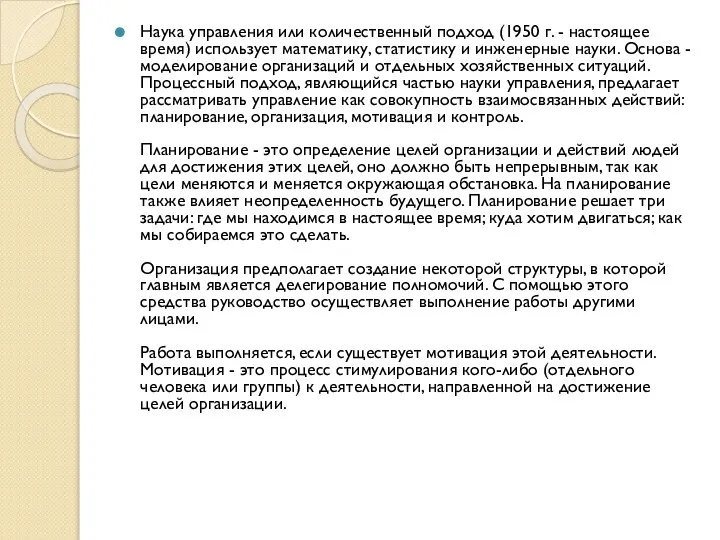 Наука управления или количественный подход (1950 г. - настоящее время) использует математику, статистику и инженерные науки. Основа - моделирование организаций и отдельных хозяйственных ситуаций. Процессный подход, являющийся частью науки управления, предлагает рассматривать управление как совокупность взаимосвязанных действий: планирование, организация, мотивация и контроль.

Планирование - это определение целей организации и действий людей для достижения этих целей, оно должно быть непрерывным, так как цели меняются и меняется окружающая обстановка. На планирование также влияет неопределенность будущего. Планирование решает три задачи: где мы находимся в настоящее время; куда хотим двигаться; как мы собираемся это сделать.

Организация предполагает создание некоторой структуры, в которой главным является делегирование полномочий. С помощью этого средства руководство осуществляет выполнение работы другими лицами.

Работа выполняется, если существует мотивация этой деятельности. Мотивация - это процесс стимулирования кого-либо (отдельного человека или группы) к деятельности, направленной на достижение целей организации.